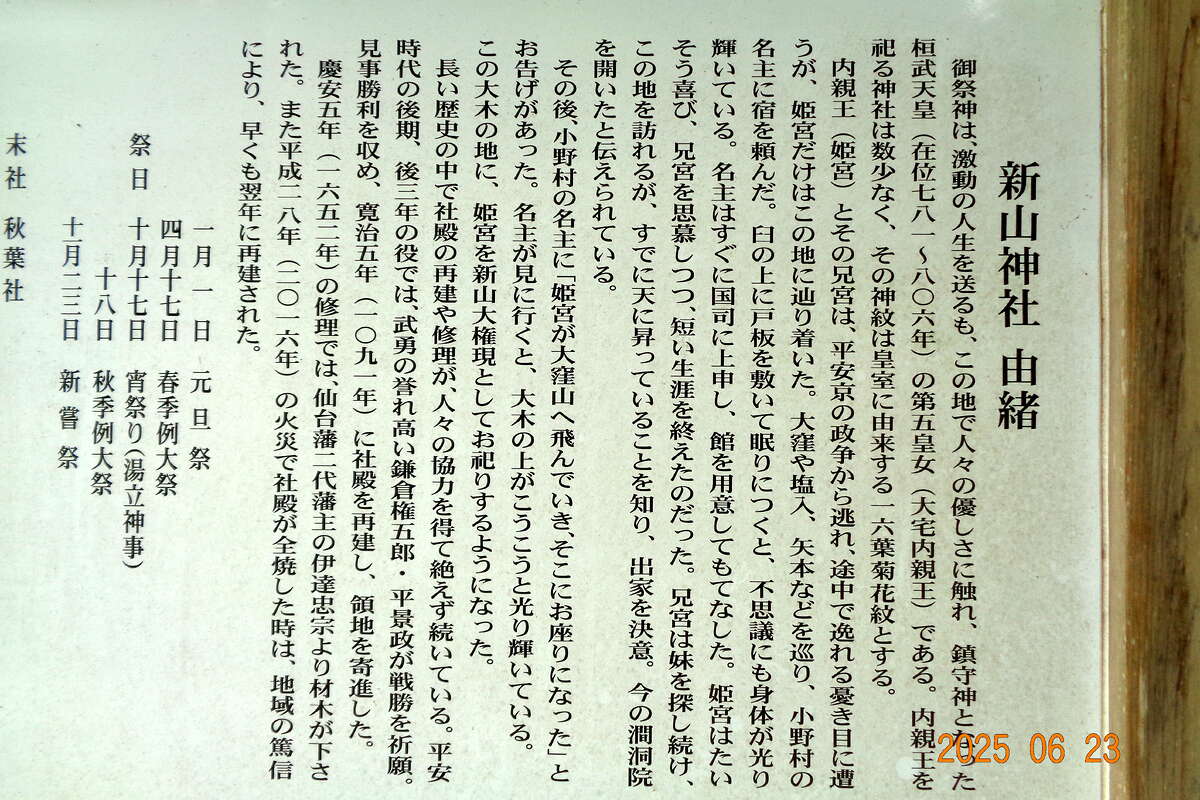 新山神社 由緒

御祭神は、激動の人生を送るも、この地で人々の優しさに触れ、鎮守神となった桓武天皇（在位七八一～八〇六年）の第五皇女（大宅内親王）である。内親王を祀る神社は数少なく、その神紋は皇室に由来する一六葉菊花紋とする。

内親王（姫宮）とその兄宮は、平安京の政争から逃れ、途中で逸れる憂き目に遭うが、姫宮だけはこの地に辿り着いた。大窪や塩入、矢本などを巡り、小野村の名主に宿を頼んだ。臼の上に戸板を敷いて眠りにつくと、不思議にも身体が光り輝いている。名主はすぐに国司に上申し、館を用意してもてなした。姫宮はたいそう喜び、兄宮を思慕しつつ、短い生涯を終えたのだった。兄宮は妹を探し続け、この地を訪れるが、すでに天に昇っていることを知り、出家を決意。今の澗洞院を開いたと伝えられている。

その後、小野村の名主に「姫宮が大窪山へ飛んでいき、そこにお座りになった」とお告げがあった。名主が見に行くと、大木の上がこうこうと光り輝いている。この大木の地に、姫宮を新山大権現としてお祀りするようになった。

長い歴史の中で社殿の再建や修理が、人々の協力を得て絶えず続いている。平安時代の後期、後三年の役では、武勇の誉れ高い鎌倉権五郎・平景政が戦勝を祈願。見事勝利を収め、寛治五年（一〇九一年）に社殿を再建し、領地を寄進した。

慶安五年（一六五二年）の修理では、仙台藩二代藩主の伊達忠宗より材木が下された。また平成二八年（二〇一六年）の火災で社殿が全焼した時は、地域の篤信により、早くも翌年に再建された。

祭日
一月一日 元旦祭
四月十七日 春季例大祭
十月十七日 宵祭り（湯立神事）
十八日 秋季例大祭
十一月二三日 新嘗祭

末社 秋葉社

2025 06 23